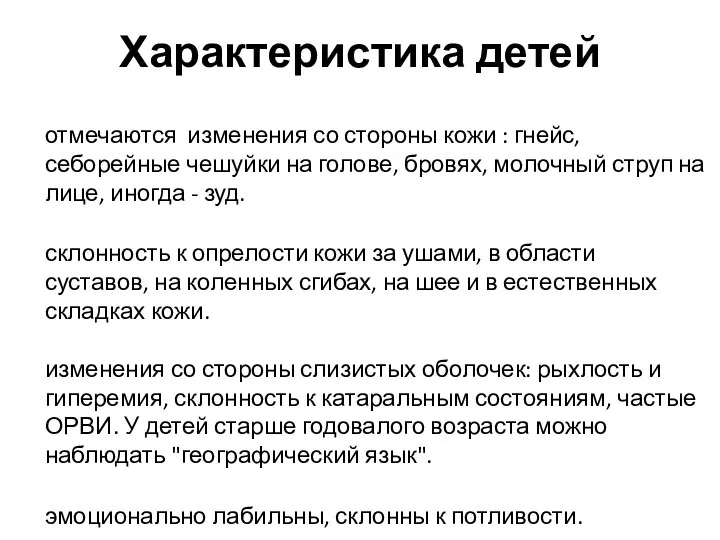 Характеристика детей

отмечаются изменения со стороны кожи : гнейс, себорейные чешуйки на голове, бровях, молочный струп на лице, иногда - зуд.

склонность к опрелости кожи за ушами, в области суставов, на коленных сгибах, на шее и в естественных складках кожи.

изменения со стороны слизистых оболочек: рыхлость и гиперемия, склонность к катаральным состояниям, частые ОРВИ. У детей старше годовалого возраста можно наблюдать "географический язык".

эмоционально лабильны, склонны к потливости.